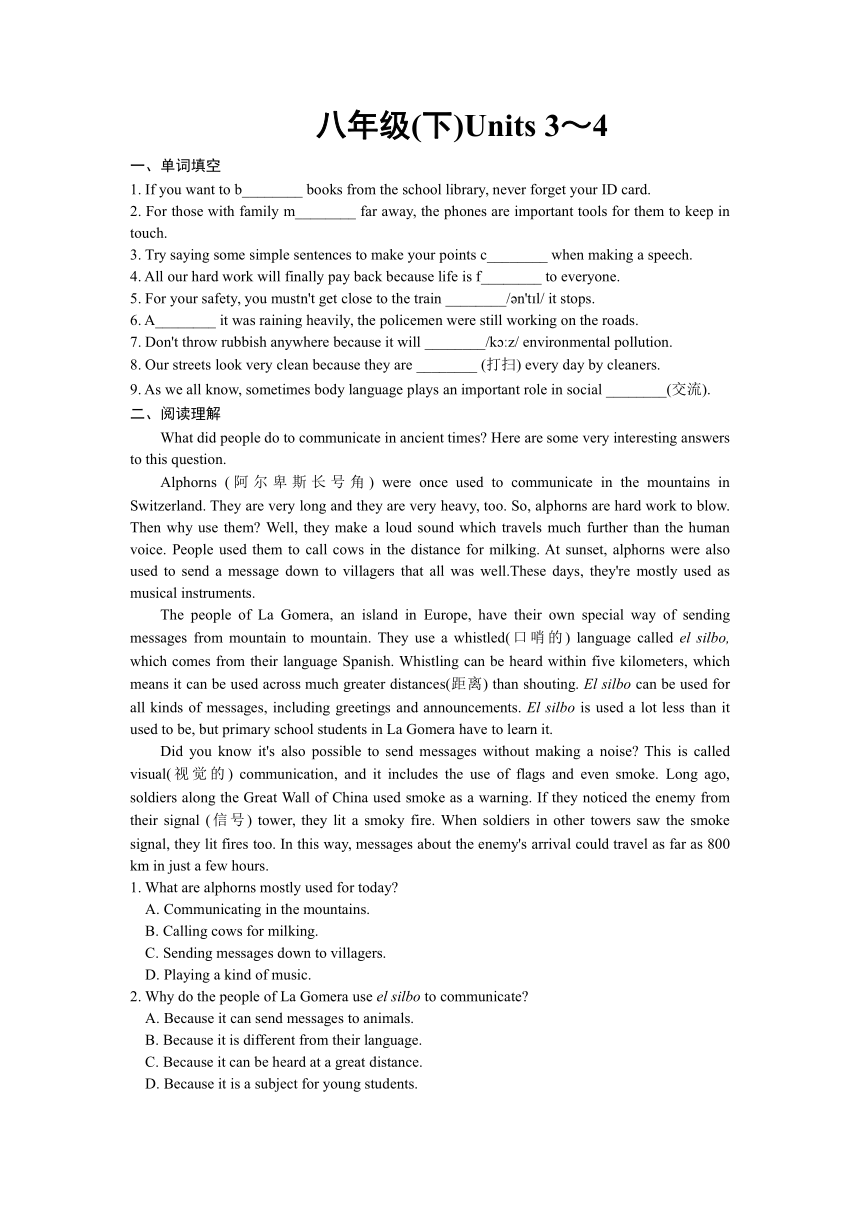 八年级(下)Units 3～4

一、单词填空

1. If you want to b________ books from the school library, never forget your ID card.

2. For those with family m________ far away, the phones are important tools for them to keep in touch.

3. Try saying some simple sentences to make your points c________ when making a speech.

4. All our hard work will finally pay back because life is f________ to everyone.

5. For your safety, you mustn't get close to the train ________/ən'tɪl/ it stops.

6. A________ it was raining heavily, the policemen were still working on the roads.

7. Don't throw rubbish anywhere because it will ________/kɔːz/ environmental pollution.

8. Our streets look very clean because they are ________ (打扫) every day by cleaners.

9. As we all know, sometimes body language plays an important role in social ________(交流).

二、阅读理解

What did people do to communicate in ancient times? Here are some very interesting answers to this question.

Alphorns (阿尔卑斯长号角) were once used to communicate in the mountains in Switzerland. They are very long and they are very heavy, too. So, alphorns are hard work to blow. Then why use them? Well, they make a loud sound which travels much further than the human voice. People used them to call cows in the distance for milking. At sunset, alphorns were also used to send a message down to villagers that all was well.These days, they're mostly used as musical instruments.

The people of La Gomera, an island in Europe, have their own special way of sending messages from mountain to mountain. They use a whistled(口哨的) language called el silbo, which comes from their language Spanish. Whistling can be heard within five kilometers, which means it can be used across much greater distances(距离) than shouting. El silbo can be used for all kinds of messages, including greetings and announcements. El silbo is used a lot less than it used to be, but primary school students in La Gomera have to learn it.

Did you know it's also possible to send messages without making a noise? This is called visual(视觉的) communication, and it includes the use of flags and even smoke. Long ago, soldiers along the Great Wall of China used smoke as a warning. If they noticed the enemy from their signal (信号) tower, they lit a smoky fire. When soldiers in other towers saw the smoke signal, they lit fires too. In this way, messages about the enemy's arrival could travel as far as 800 km in just a few hours.

1. What are alphorns mostly used for today?
A. Communicating in the mountains.
B. Calling cows for milking.
C. Sending messages down to villagers.
D. Playing a kind of music.

2. Why do the people of La Gomera use el silbo to communicate?
A. Because it can send messages to animals.
B. Because it is different from their language.
C. Because it can be heard at a great distance.
D. Because it is a subject for young students.